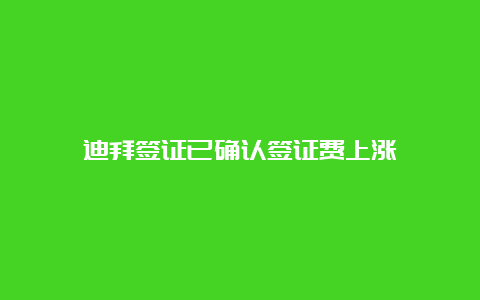 迪拜签证已确认签证费上涨